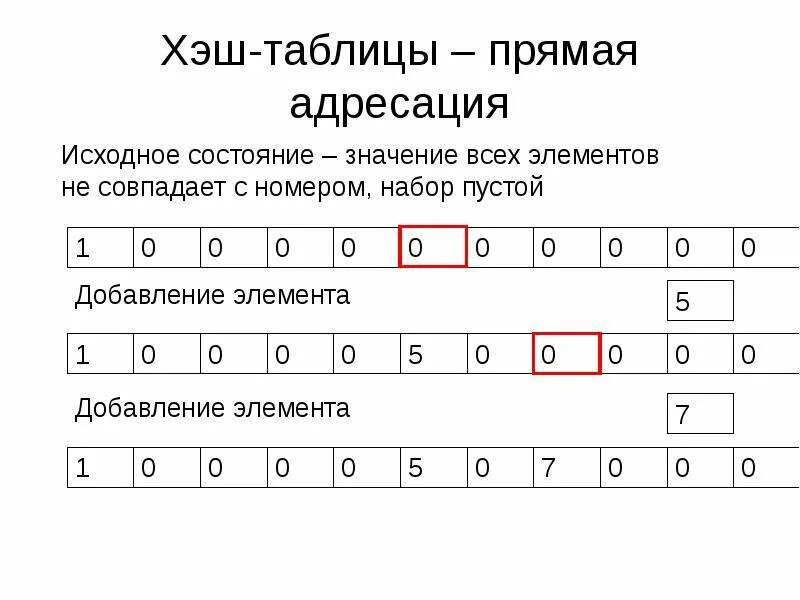 Хэш-таблицы – прямая адресация

Исходное состояние – значение всех элементов не совпадает с номером, набор пустой

| 1 | 0 | 0 | 0 | 0 | 0 | 0 | 0 | 0 | 0 | 0 |
|---|---|---|---|---|---|---|---|---|---|---|

Добавление элемента

5

| 1 | 0 | 0 | 0 | 0 | 5 | 0 | 0 | 0 | 0 | 0 |
|---|---|---|---|---|---|---|---|---|---|---|

Добавление элемента

7

| 1 | 0 | 0 | 0 | 0 | 5 | 0 | 7 | 0 | 0 | 0 |
|---|---|---|---|---|---|---|---|---|---|---|